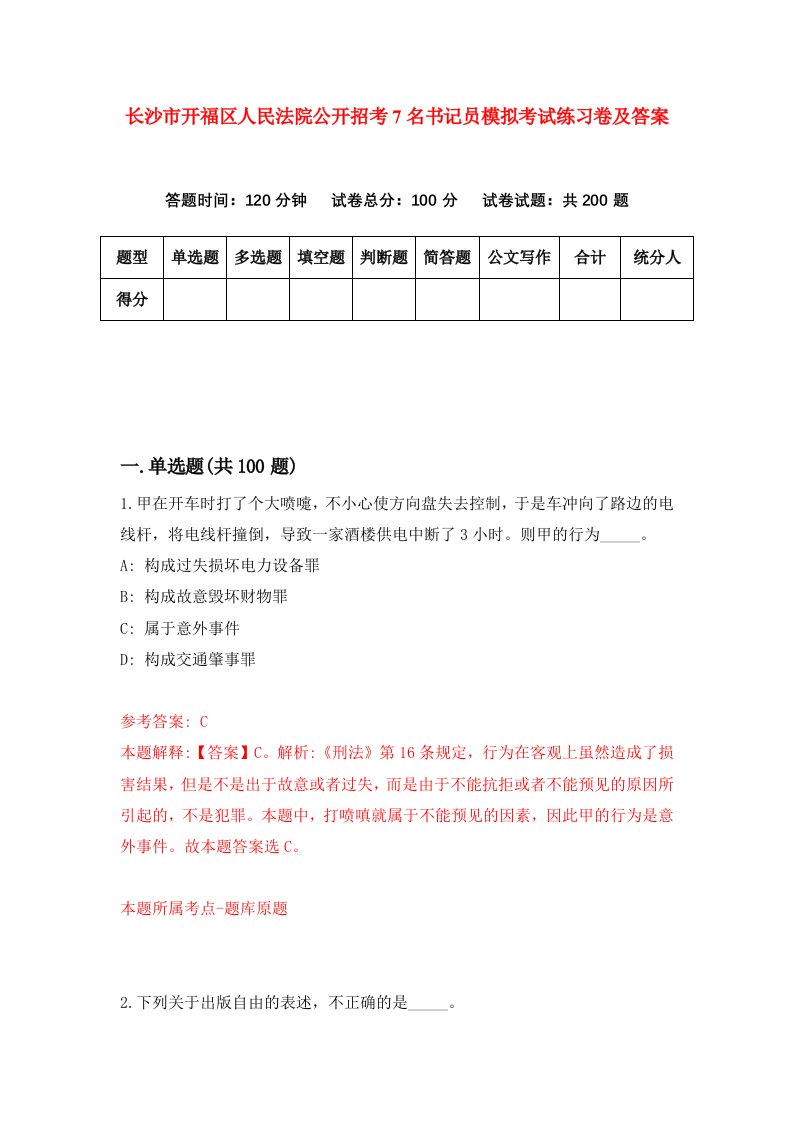 长沙市开福区人民法院公开招考7名书记员模拟考试练习卷及答案

答题时间：120分钟　试卷总分：100分　试卷试题：共200题

| 题型 | 单选题 | 多选题 | 填空题 | 判断题 | 简答题 | 公文写作 | 合计 | 统分人 |
|---|---|---|---|---|---|---|---|---|
| 得分 | | | | | | | | |

一.单选题(共100题)

1.甲在开车时打了个大喷嚏，不小心使方向盘失去控制，于是车冲向了路边的电线杆，将电线杆撞倒，导致一家酒楼供电中断了3小时。则甲的行为_____。

A: 构成过失损坏电力设备罪

B: 构成故意毁坏财物罪

C: 属于意外事件

D: 构成交通肇事罪

参考答案: C

本题解释:【答案】C。解析:《刑法》第16条规定，行为在客观上虽然造成了损害结果，但是不是出于故意或者过失，而是由于不能抗拒或者不能预见的原因所引起的，不是犯罪。本题中，打喷嚏就属于不能预见的因素，因此甲的行为是意外事件。故本题答案选C。

本题所属考点-题库原题

2.下列关于出版自由的表述，不正确的是_____。